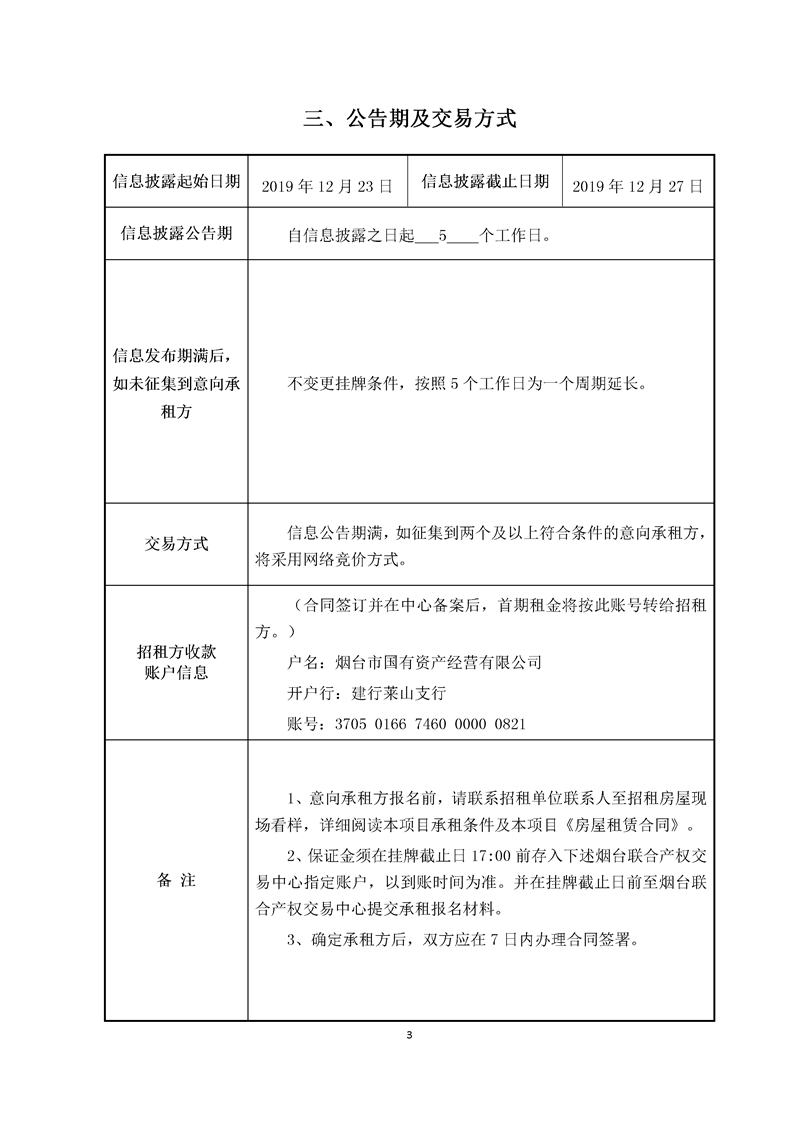 三、公告期及交易方式

| 信息披露起始日期 | 2019 年 12 月 23 日 | 信息披露截止日期 | 2019 年 12 月 27 日 |
|---|---|---|---|
| 信息披露公告期 | 自信息披露之日起___5____个工作日。 | | |
| 信息发布期满后，如未征集到意向承租方 | 不变更挂牌条件，按照 5 个工作日为一个周期延长。 | | |
| 交易方式 | 信息公告期满，如征集到两个及以上符合条件的意向承租方，将采用网络竞价方式。 | | |
| 招租方收款账户信息 | （合同签订并在中心备案后，首期租金将按此账号转给招租方。）<br>户名：烟台市国有资产经营有限公司<br>开户行：建行莱山支行<br>账号：3705 0166 7460 0000 0821 | | |
| 备 注 | 1、意向承租方报名前，请联系招租单位联系人至招租房屋现场看样，详细阅读本项目承租条件及本项目《房屋租赁合同》。<br>2、保证金须在挂牌截止日 17:00 前存入下述烟台联合产权交易中心指定账户，以到账时间为准。并在挂牌截止日前至烟台联合产权交易中心提交承租报名材料。<br>3、确定承租方后，双方应在 7 日内办理合同签署。 | | |

3